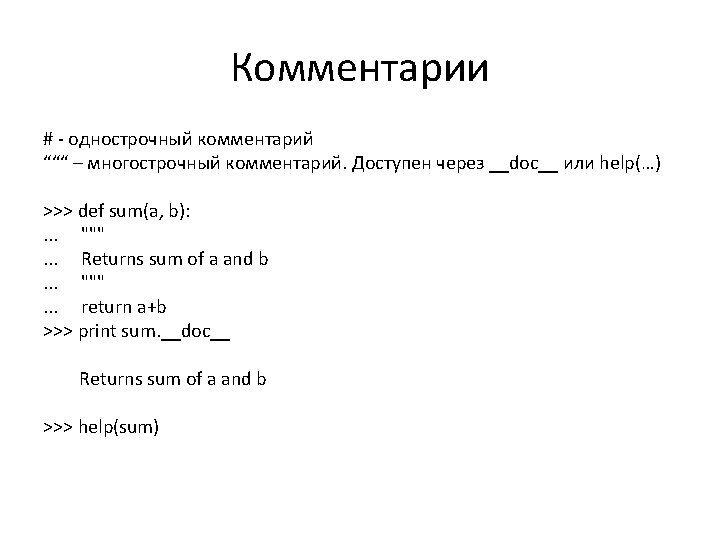 Комментарии

# - однострочный комментарий
""" – многострочный комментарий. Доступен через __doc__ или help(…)

>>> def sum(a, b):
...     """
...     Returns sum of a and b
...     """
...     return a+b
>>> print sum.__doc__

Returns sum of a and b

>>> help(sum)